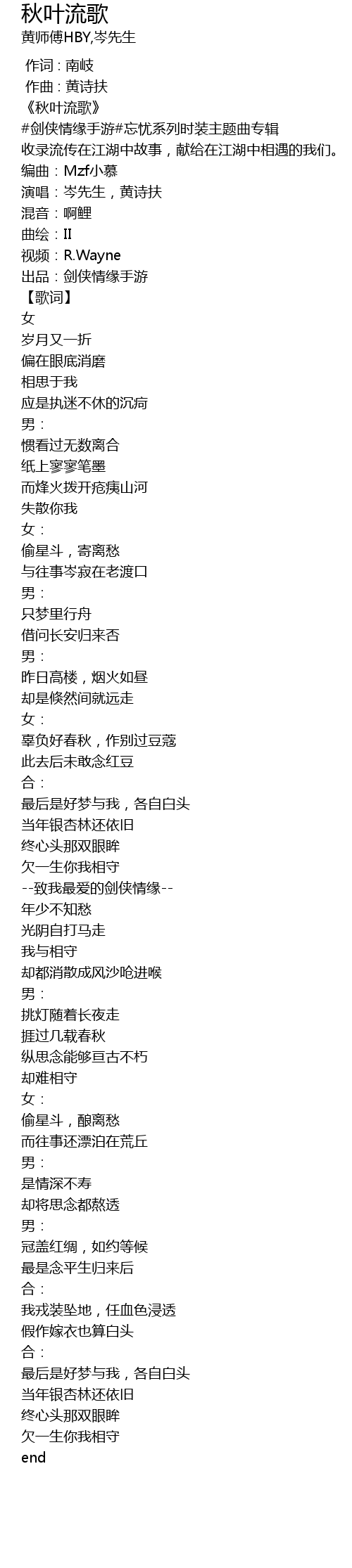 秋叶流歌
黄师傅HBY,岑先生

作词：南岐
作曲：黄诗扶
《秋叶流歌》
#剑侠情缘手游#忘忧系列时装主题曲专辑
收录流传在江湖中故事，献给在江湖中相遇的我们。
编曲：Mzf小慕
演唱：岑先生，黄诗扶
混音：啊鲤
曲绘：II
视频：R.Wayne
出品：剑侠情缘手游
【歌词】
女
岁月又一折
偏在眼底消磨
相思于我
应是执迷不休的沉疴
男：
惯看过无数离合
纸上寥寥笔墨
而烽火拨开疮痍山河
失散你我
女：
偷星斗，寄离愁
与往事岑寂在老渡口
男：
只梦里行舟
借问长安归来否
男：
昨日高楼，烟火如昼
却是倏然间就远走
女：
辜负好春秋，作别过豆蔻
此去后未敢念红豆
合：
最后是好梦与我，各自白头
当年银杏林还依旧
终心头那双眼眸
欠一生你我相守
--致我最爱的剑侠情缘--
年少不知愁
光阴自打马走
我与相守
却都消散成风沙呛进喉
男：
挑灯随着长夜走
捱过几载春秋
纵思念能够亘古不朽
却难相守
女：
偷星斗，酿离愁
而往事还漂泊在荒丘
男：
是情深不寿
却将思念都熬透
男：
冠盖红绸，如约等候
最是念平生归来后
合：
我戎装坠地，任血色浸透
假作嫁衣也算白头
合：
最后是好梦与我，各自白头
当年银杏林还依旧
终心头那双眼眸
欠一生你我相守
end